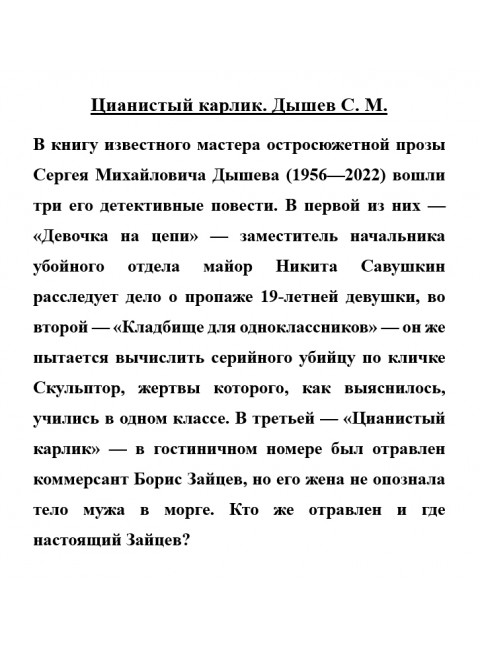 Цианистый карлик. Дышев С. М.

В книгу известного мастера остросюжетной прозы Сергея Михайловича Дышева (1956—2022) вошли три его детективные повести. В первой из них — «Девочка на цепи» — заместитель начальника убойного отдела майор Никита Савушкин расследует дело о пропаже 19-летней девушки, во второй — «Кладбище для одноклассников» — он же пытается вычислить серийного убийцу по кличке Скульптор, жертвы которого, как выяснилось, учились в одном классе. В третьей — «Цианистый карлик» — в гостиничном номере был отравлен коммерсант Борис Зайцев, но его жена не опознала тело мужа в морге. Кто же отравлен и где настоящий Зайцев?